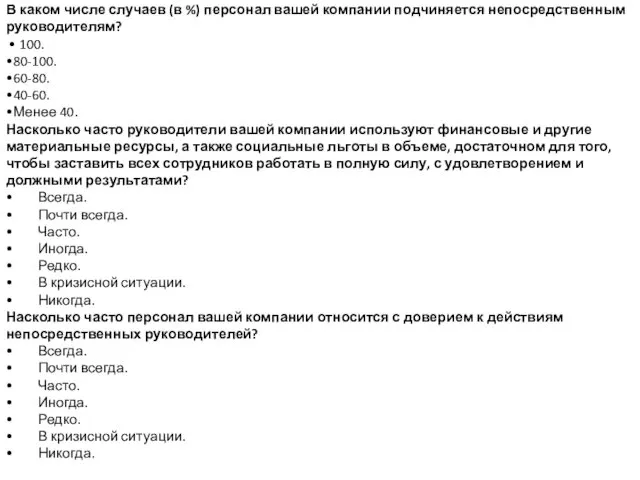 В каком числе случаев (в %) персонал вашей компании подчиняется непосредственным руководителям?
• 100.
•80-100.
•60-80.
•40-60.
•Менее 40.
Насколько часто руководители вашей компании используют финансовые и другие материальные ресурсы, а также социальные льготы в объеме, достаточном для того, чтобы заставить всех сотрудников работать в полную силу, с удовлетворением и должными результатами?
• Всегда.
• Почти всегда.
• Часто.
• Иногда.
• Редко.
• В кризисной ситуации.
• Никогда.
Насколько часто персонал вашей компании относится с доверием к действиям непосредственных руководителей?
• Всегда.
• Почти всегда.
• Часто.
• Иногда.
• Редко.
• В кризисной ситуации.
• Никогда.